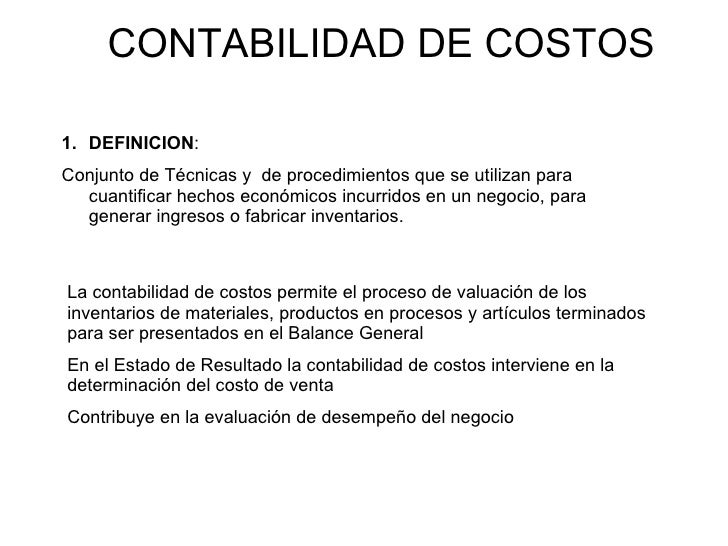 CONTABILIDAD DE COSTOS

1. DEFINICION:

Conjunto de Técnicas y de procedimientos que se utilizan para cuantificar hechos económicos incurridos en un negocio, para generar ingresos o fabricar inventarios.

La contabilidad de costos permite el proceso de valuación de los inventarios de materiales, productos en procesos y artículos terminados para ser presentados en el Balance General

En el Estado de Resultado la contabilidad de costos interviene en la determinación del costo de venta

Contribuye en la evaluación de desempeño del negocio